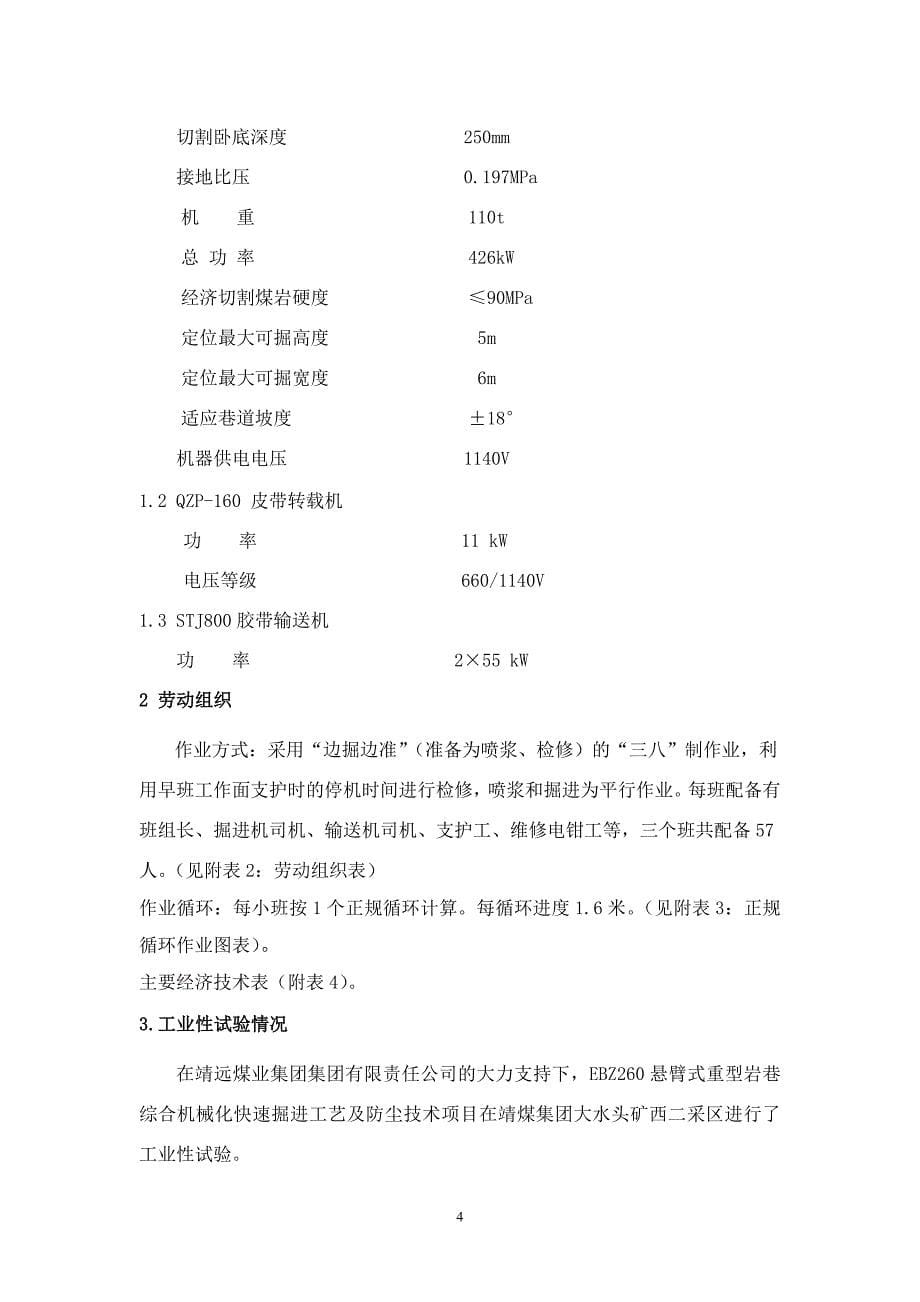 切割卧底深度　　　　　　250mm

接地比压　　　　　　　　0.197MPa

机　　重　　　　　　　　110t

总 功 率　　　　　　　　426kW

经济切割煤岩硬度　　　　≤90MPa

定位最大可掘高度　　　　5m

定位最大可掘宽度　　　　6m

适应巷道坡度　　　　　　±18°

机器供电电压　　　　　　1140V

1.2 QZP-160 皮带转载机

功　　率　　　　　　　　11 kW

电压等级　　　　　　　　660/1140V

1.3 STJ800 胶带输送机

功　　率　　　　　　　　2×55 kW

2 劳动组织

作业方式：采用“边掘边准”（准备为喷浆、检修）的“三八”制作业，利用早班工作面支护时的停机时间进行检修，喷浆和掘进为平行作业。每班配备有班组长、掘进机司机、输送机司机、支护工、维修电钳工等，三个班共配备 57 人。（见附表 2：劳动组织表）

作业循环：每小班按 1 个正规循环计算。每循环进度 1.6 米。（见附表 3：正规循环作业图表）。

主要经济技术表（附表 4）。

3.工业性试验情况

在靖远煤业集团集团有限责任公司的大力支持下，EBZ260 悬臂式重型岩巷综合机械化快速掘进工艺及防尘技术项目在靖煤集团大水头矿西二采区进行了工业性试验。

4